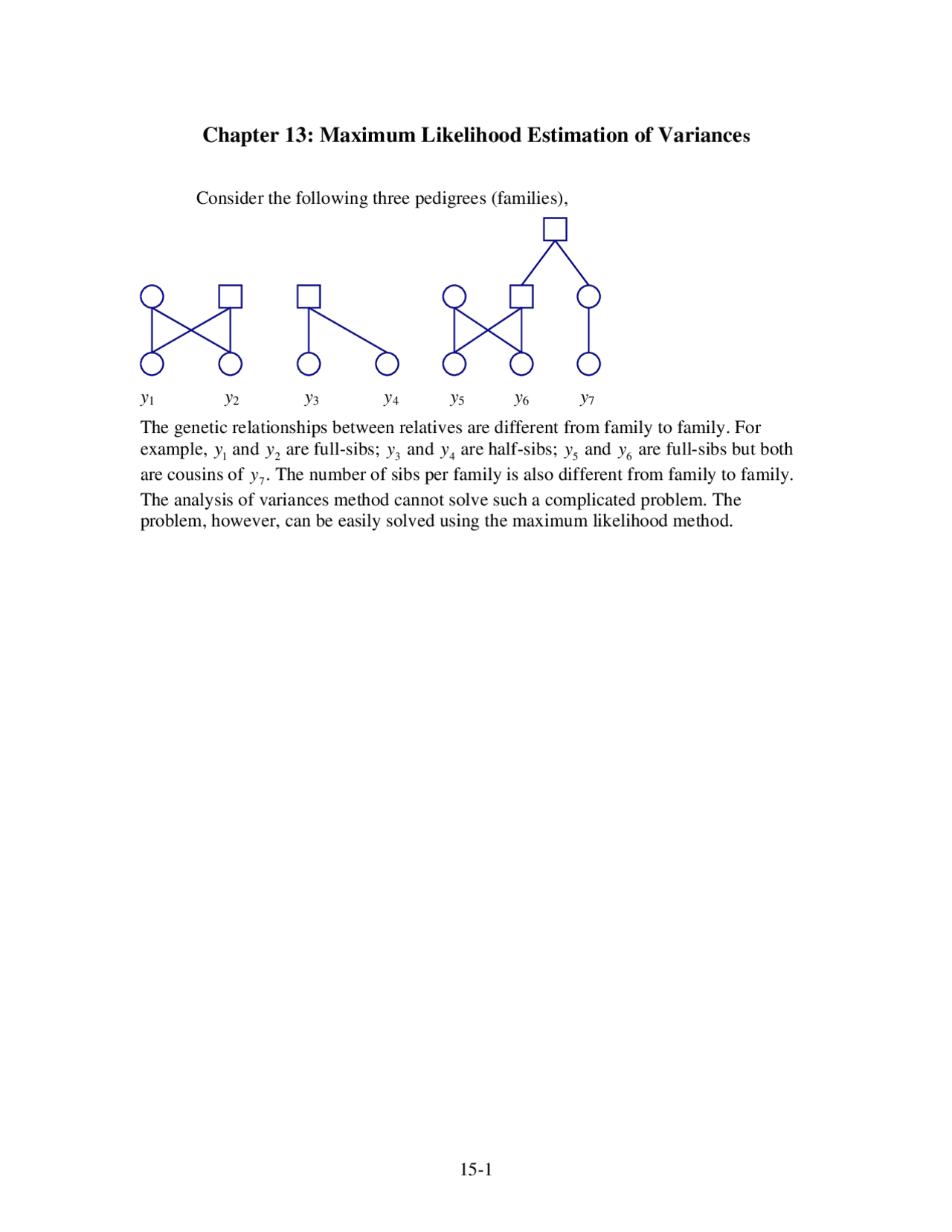 Chapter 13: Maximum Likelihood Estimation of Variances

Consider the following three pedigrees (families),

$y_1$ $y_2$ $y_3$ $y_4$ $y_5$ $y_6$ $y_7$

The genetic relationships between relatives are different from family to family. For example, $y_1$ and $y_2$ are full-sibs; $y_3$ and $y_4$ are half-sibs; $y_5$ and $y_6$ are full-sibs but both are cousins of $y_7$. The number of sibs per family is also different from family to family. The analysis of variances method cannot solve such a complicated problem. The problem, however, can be easily solved using the maximum likelihood method.

15-1